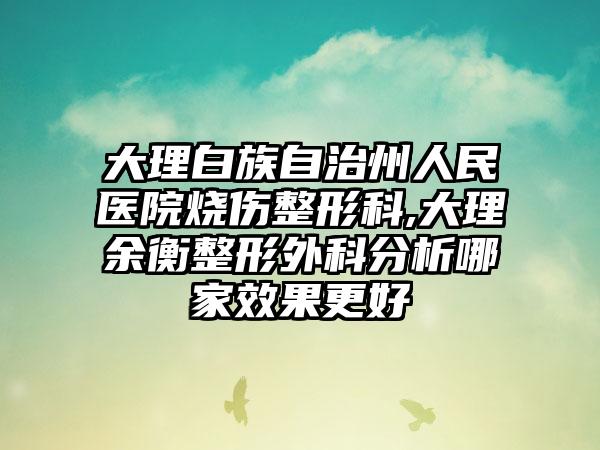 大理白族自治州人民医院烧伤整形科,大理余衡整形外科分析哪家效果更好